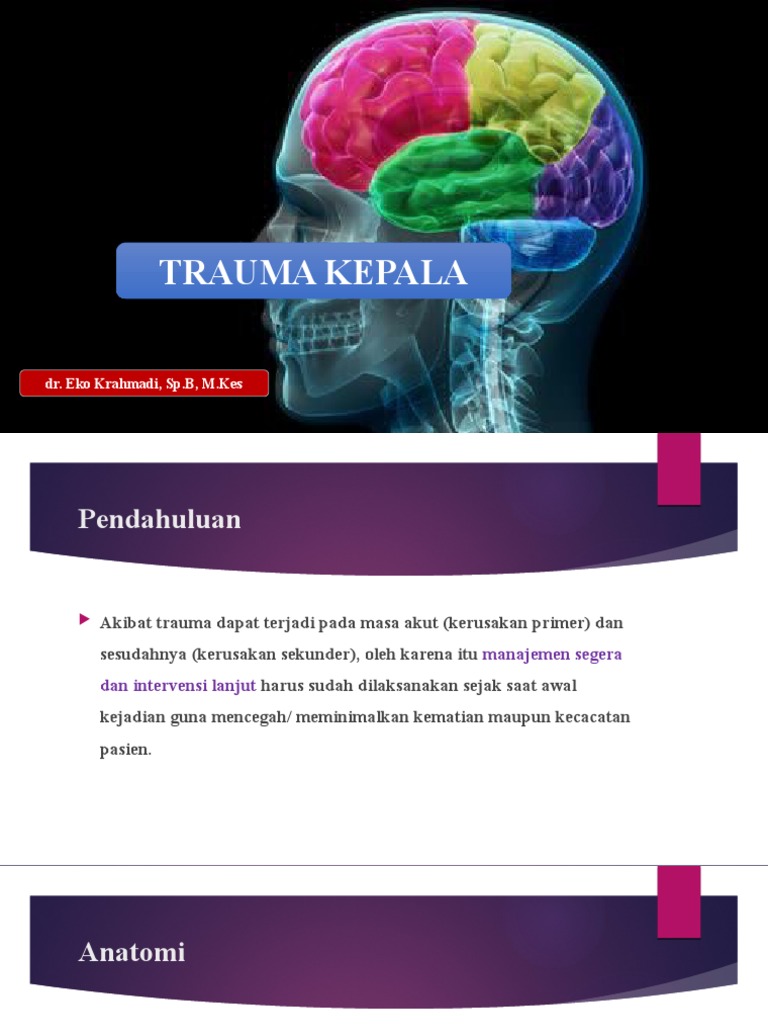 TRAUMA KEPALA

dr. Eko Krahmadi, Sp.B, M.Kes

Pendahuluan

Akibat trauma dapat terjadi pada masa akut (kerusakan primer) dan sesudahnya (kerusakan sekunder), oleh karena itu manajemen segera dan intervensi lanjut harus sudah dilaksanakan sejak saat awal kejadian guna mencegah/ meminimalkan kematian maupun kecacatan pasien.

Anatomi